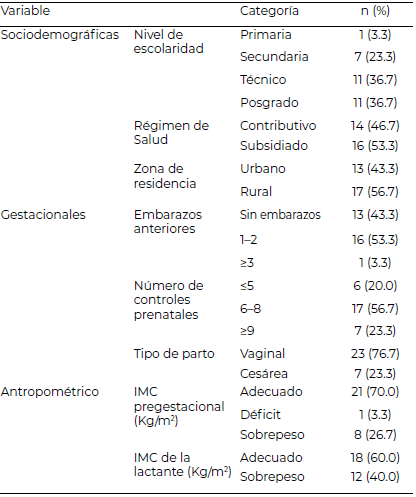 | Variable | | Categoría | n (%) |
|---|---|---|---|
| Sociodemográficas | Nivel de escolaridad | Primaria | 1 (3.3) |
| | | Secundaria | 7 (23.3) |
| | | Técnico | 11 (36.7) |
| | | Posgrado | 11 (36.7) |
| | Régimen de Salud | Contributivo | 14 (46.7) |
| | | Subsidiado | 16 (53.3) |
| | Zona de residencia | Urbano | 13 (43.3) |
| | | Rural | 17 (56.7) |
| Gestacionales | Embarazos anteriores | Sin embarazos | 13 (43.3) |
| | | 1–2 | 16 (53.3) |
| | | ≥3 | 1 (3.3) |
| | Número de controles prenatales | ≤5 | 6 (20.0) |
| | | 6–8 | 17 (56.7) |
| | | ≥9 | 7 (23.3) |
| | Tipo de parto | Vaginal | 23 (76.7) |
| | | Cesárea | 7 (23.3) |
| Antropométrico | IMC pregestacional (Kg/m$^2$) | Adecuado | 21 (70.0) |
| | | Déficit | 1 (3.3) |
| | | Sobrepeso | 8 (26.7) |
| | IMC de la lactante (Kg/m$^2$) | Adecuado | 18 (60.0) |
| | | Sobrepeso | 12 (40.0) |